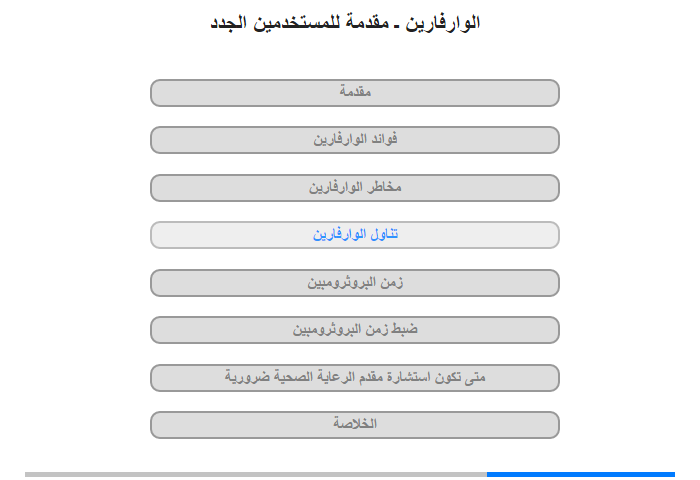 الوارفارين ـ مقدمة للمستخدمين الجدد

مقدمة

فوائد الوارفارين

مخاطر الوارفارين

تناول الوارفارين

زمن البروثرومبين

ضبط زمن البروثرومبين

متى تكون استشارة مقدم الرعاية الصحية ضرورية

الخلاصة